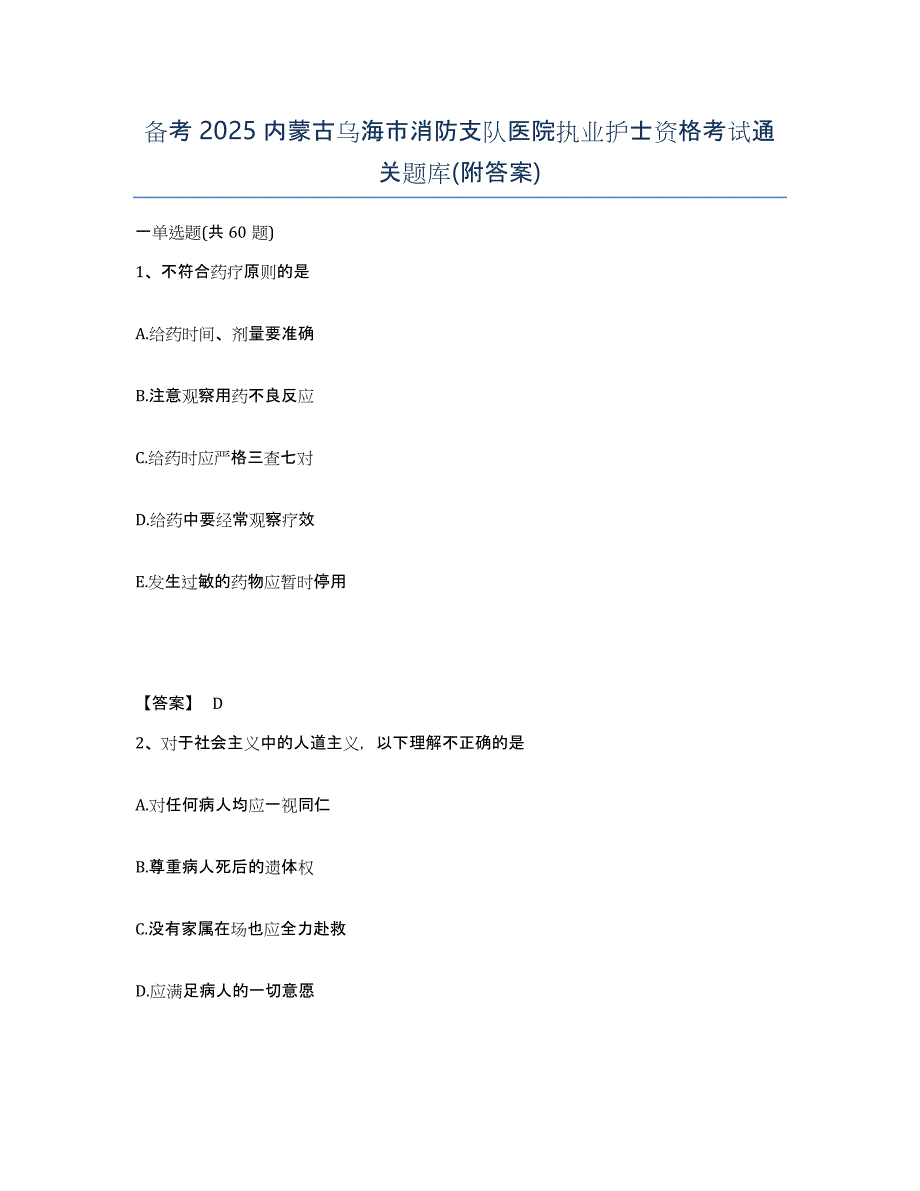 备考 2025 内蒙古乌海市消防支队医院执业护士资格考试通关题库(附答案)

一单选题(共 60 题)

1、不符合药疗原则的是

A.给药时间、剂量要准确

B.注意观察用药不良反应

C.给药时应严格三查七对

D.给药中要经常观察疗效

E.发生过敏的药物应暂时停用

【答案】 D

2、对于社会主义中的人道主义，以下理解不正确的是

A.对任何病人均应一视同仁

B.尊重病人死后的遗体权

C.没有家属在场也应全力赴救

D.应满足病人的一切意愿